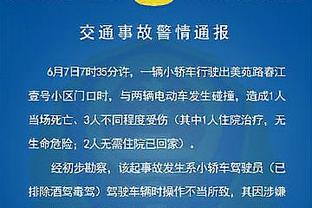 交通事故警情通报

6月7日7时35分许，一辆小轿车行驶出美苑路春江壹号小区门口时，与两辆电动车发生碰撞，造成1人当场死亡、3人不同程度受伤（其中1人住院治疗，无生命危险；2人无需住院已回家）。

经初步勘察，该起事故发生系小轿车驾驶员（已排除酒驾毒驾）驾驶车辆时操作不当所致，其因涉嫌